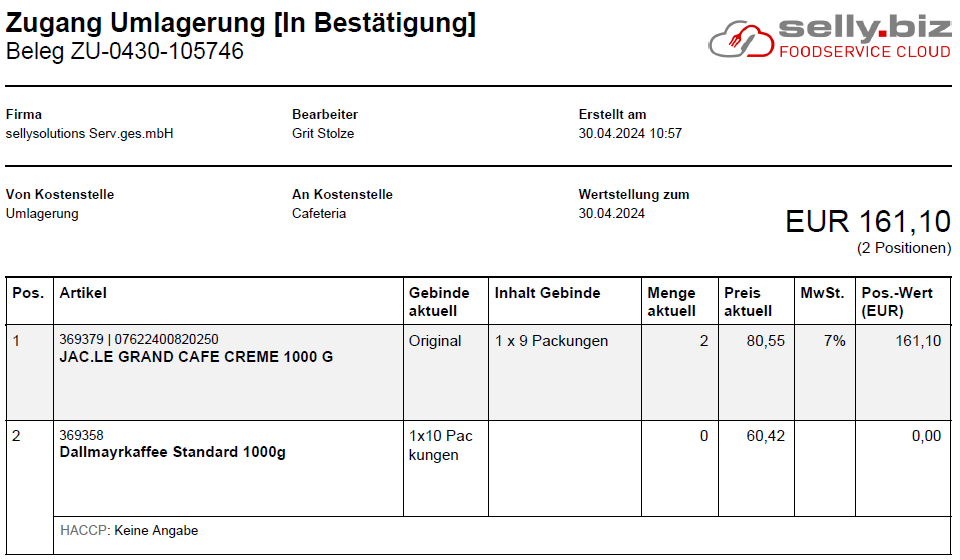 Zugang Umlagerung [In Bestätigung]
Beleg ZU-0430-105746

selly.biz
FOODSERVICE CLOUD

Firma
sellysolutions Serv.ges.mbH

Bearbeiter
Grit Stolze

Erstellt am
30.04.2024 10:57

Von Kostenstelle
Umlagerung

An Kostenstelle
Cafeteria

Wertstellung zum
30.04.2024

EUR 161,10
(2 Positionen)

| Pos. | Artikel | Gebinde aktuell | Inhalt Gebinde | Menge aktuell | Preis aktuell | MwSt. | Pos.-Wert (EUR) |
|---|---|---|---|---|---|---|---|
| 1 | 369379 \| 07622400820250 JAC.LE GRAND CAFE CREME 1000 G | Original | 1 x 9 Packungen | 2 | 80,55 | 7% | 161,10 |
| 2 | 369358 Dallmayrkaffee Standard 1000g | 1x10 Packungen | | 0 | 60,42 | | 0,00 |
| | HACCP: Keine Angabe | | | | | | |